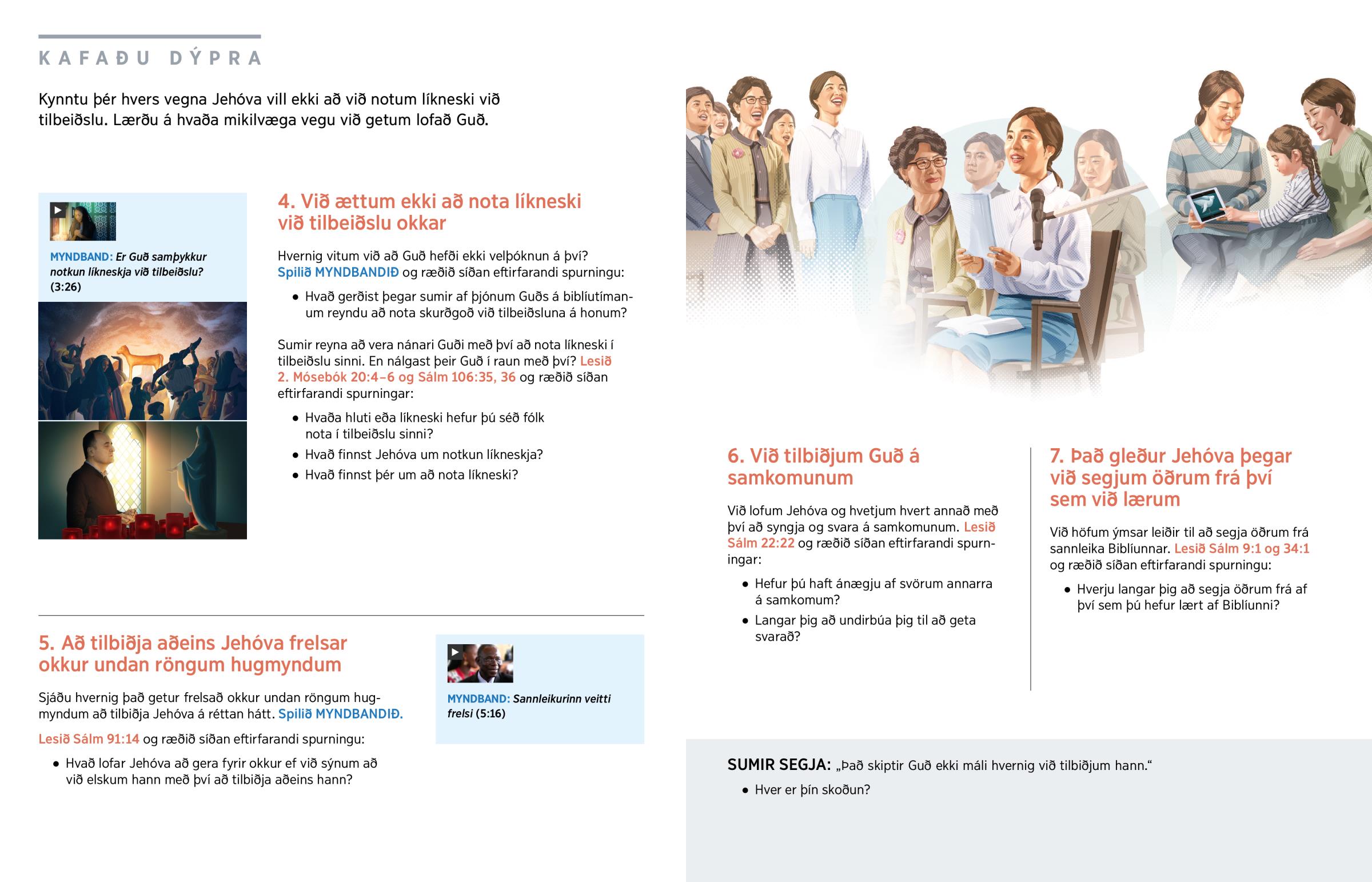 KAFAÐU DÝPRA

Kynntu þér hvers vegna Jehóva vill ekki að við notum líkneski við tilbeiðslu. Lærðu á hvaða mikilvæga vegu við getum lofað Guð.

MYNDBAND: Er Guð samþykkur notkun líkneskja við tilbeiðslu? (3:26)

4. Við ættum ekki að nota líkneski við tilbeiðslu okkar

Hvernig vitum við að Guð hefði ekki velþóknun á því? Spilið MYNDBANDIÐ og ræðið síðan eftirfarandi spurningu:

• Hvað gerðist þegar sumir af þjónum Guðs á biblíutímanum reyndu að nota skurðgoð við tilbeiðsluna á honum?

Sumir reyna að vera nánari Guði með því að nota líkneski í tilbeiðslu sinni. En nálgast þeir Guð í raun með því? Lesið 2. Mósebók 20:4–6 og Sálm 106:35, 36 og ræðið síðan eftirfarandi spurningar:

• Hvaða hluti eða líkneski hefur þú séð fólk nota í tilbeiðslu sinni?
• Hvað finnst Jehóva um notkun líkneskja?
• Hvað finnst þér um að nota líkneski?

5. Að tilbiðja aðeins Jehóva frelsar okkur undan röngum hugmyndum

Sjáðu hvernig það getur frelsað okkur undan röngum hugmyndum að tilbiðja Jehóva á réttan hátt. Spilið MYNDBANDIÐ.

Lesið Sálm 91:14 og ræðið síðan eftirfarandi spurningu:

• Hvað lofar Jehóva að gera fyrir okkur ef við sýnum að við elskum hann með því að tilbiðja aðeins hann?

MYNDBAND: Sannleikurinn veitti frelsi (5:16)

6. Við tilbiðjum Guð á samkomunum

Við lofum Jehóva og hvetjum hvert annað með því að syngja og svara á samkomunum. Lesið Sálm 22:22 og ræðið síðan eftirfarandi spurningar:

• Hefur þú haft ánægju af svörum annarra á samkomum?
• Langar þig að undirbúa þig til að geta svarað?

7. Það gleður Jehóva þegar við segjum öðrum frá því sem við lærum

Við höfum ýmsar leiðir til að segja öðrum frá sannleika Biblíunnar. Lesið Sálm 9:1 og 34:1 og ræðið síðan eftirfarandi spurningu:

• Hverju langar þig að segja öðrum frá af því sem þú hefur lært af Biblíunni?

SUMIR SEGJA: „Það skiptir Guð ekki máli hvernig við tilbiðjum hann.“

• Hver er þín skoðun?